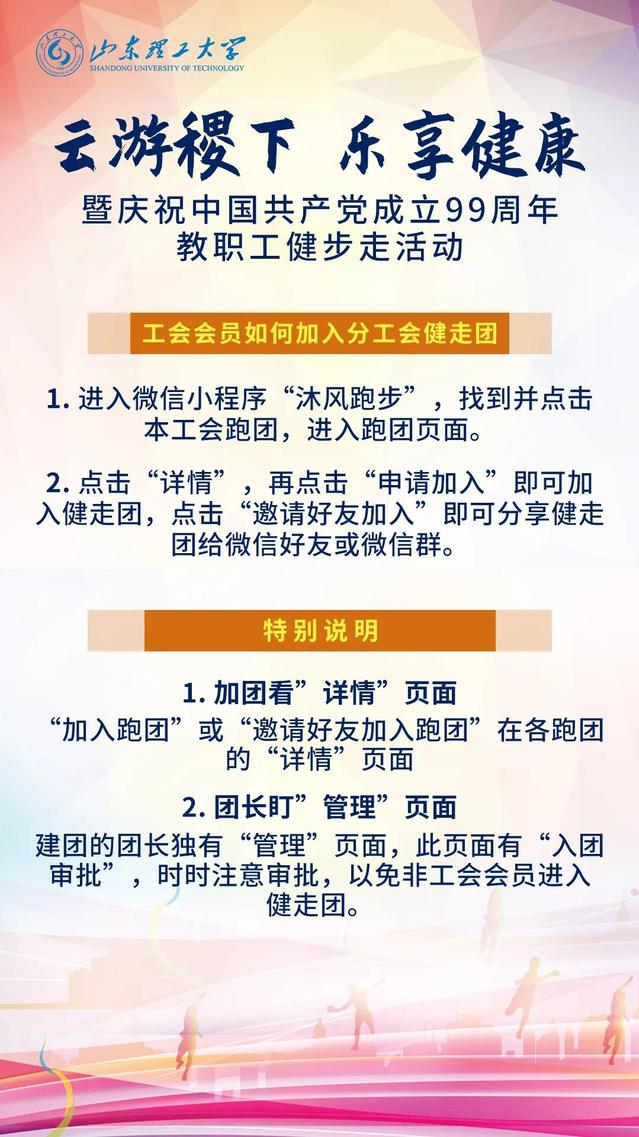 山东理工大学
SHANDONG UNIVERSITY OF TECHNOLOGY

云游稷下 乐享健康

暨庆祝中国共产党成立99周年
教职工健步走活动

工会会员如何加入分工会健走团

1.进入微信小程序“沐风跑步”，找到并点击本工会跑团，进入跑团页面。

2.点击“详情”，再点击“申请加入”即可加入健走团，点击“邀请好友加入”即可分享健走团给微信好友或微信群。

特别说明

1.加团看”详情”页面

“加入跑团”或“邀请好友加入跑团”在各跑团的“详情”页面

2.团长盯”管理”页面

建团的团长独有“管理”页面，此页面有“入团审批”，时时注意审批，以免非工会会员进入健走团。